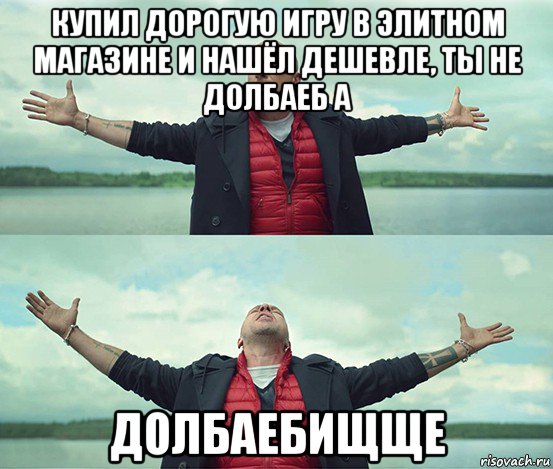 КУПИЛ ДОРОГУЮ ИГРУ В ЭЛИТНОМ МАГАЗИНЕ И НАШЁЛ ДЕШЕВЛЕ, ТЫ НЕ ДОЛБАЕБ А

ДОЛБАЕБИЩЩЕ

risovach.ru